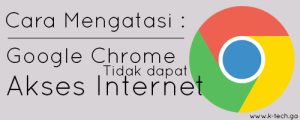 Cara Mengatasi :

Google Chrome
Tidak dapat
Akses Internet

www.k-tech.ga